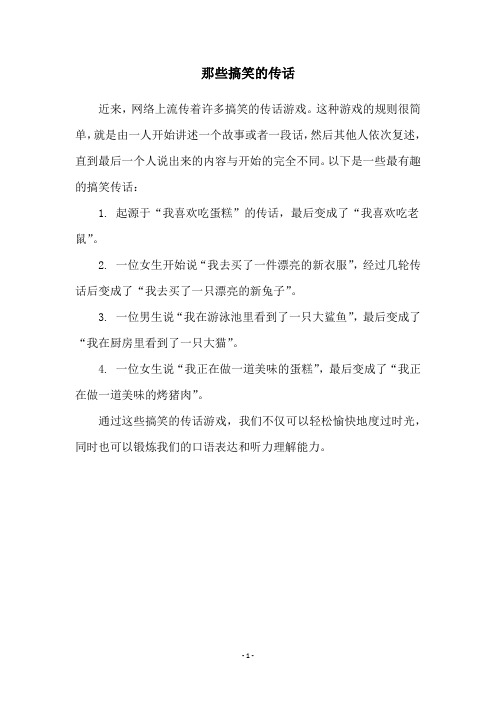 那些搞笑的传话

近来，网络上流传着许多搞笑的传话游戏。这种游戏的规则很简单，就是由一人开始讲述一个故事或者一段话，然后其他人依次复述，直到最后一个人说出来的内容与开始的完全不同。以下是一些最有趣的搞笑传话：

1. 起源于“我喜欢吃蛋糕”的传话，最后变成了“我喜欢吃老鼠”。

2. 一位女生开始说“我去买了一件漂亮的新衣服”，经过几轮传话后变成了“我去买了一只漂亮的新兔子”。

3. 一位男生说“我在游泳池里看到了一只大鲨鱼”，最后变成了“我在厨房里看到了一只大猫”。

4. 一位女生说“我正在做一道美味的蛋糕”，最后变成了“我正在做一道美味的烤猪肉”。

通过这些搞笑的传话游戏，我们不仅可以轻松愉快地度过时光，同时也可以锻炼我们的口语表达和听力理解能力。

- 1 -